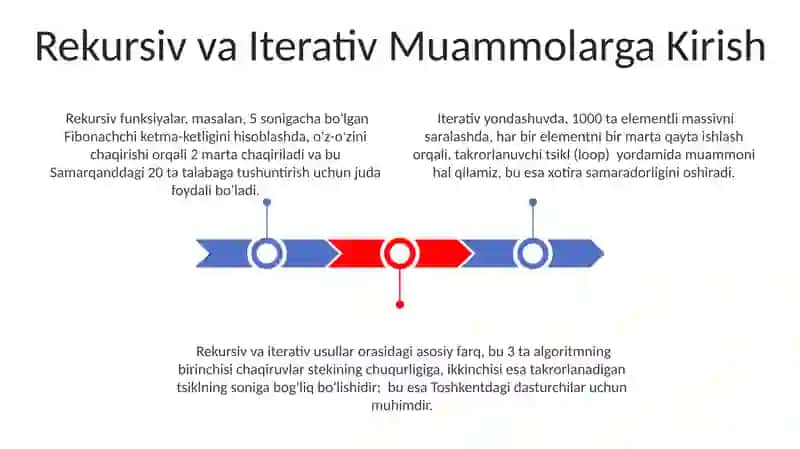 Rekursiv va Iterativ Muammolarga Kirish

Rekursiv funksiyalar, masalan, 5 sonigacha bo'lgan Fibonachchi ketma-ketligini hisoblashda, o'z-o'zini chaqirishi orqali 2 marta chaqiriladi va bu Samarqanddagi 20 ta talabaga tushuntirish uchun juda foydali bo'ladi.

Iterativ yondashuvda, 1000 ta elementli massivni saralashda, har bir elementni bir marta qayta ishlash orqali, takrorlanuvchi tsikl (loop) yordamida muammoni hal qilamiz, bu esa xotira samaradorligini oshiradi.

Rekursiv va iterativ usullar orasidagi asosiy farq, bu 3 ta algoritmning birinchisi chaqiruvlar stekining chuqurligiga, ikkinchisi esa takrorlanadigan tsiklning soniga bog'liq bo'lishidir; bu esa Toshkentdagi dasturchilar uchun muhimdir.